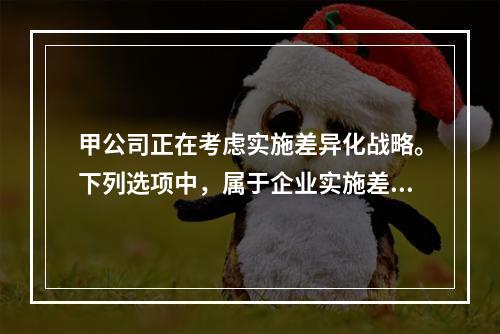 甲公司正在考虑实施差异化战略。下列选项中，属于企业实施差...